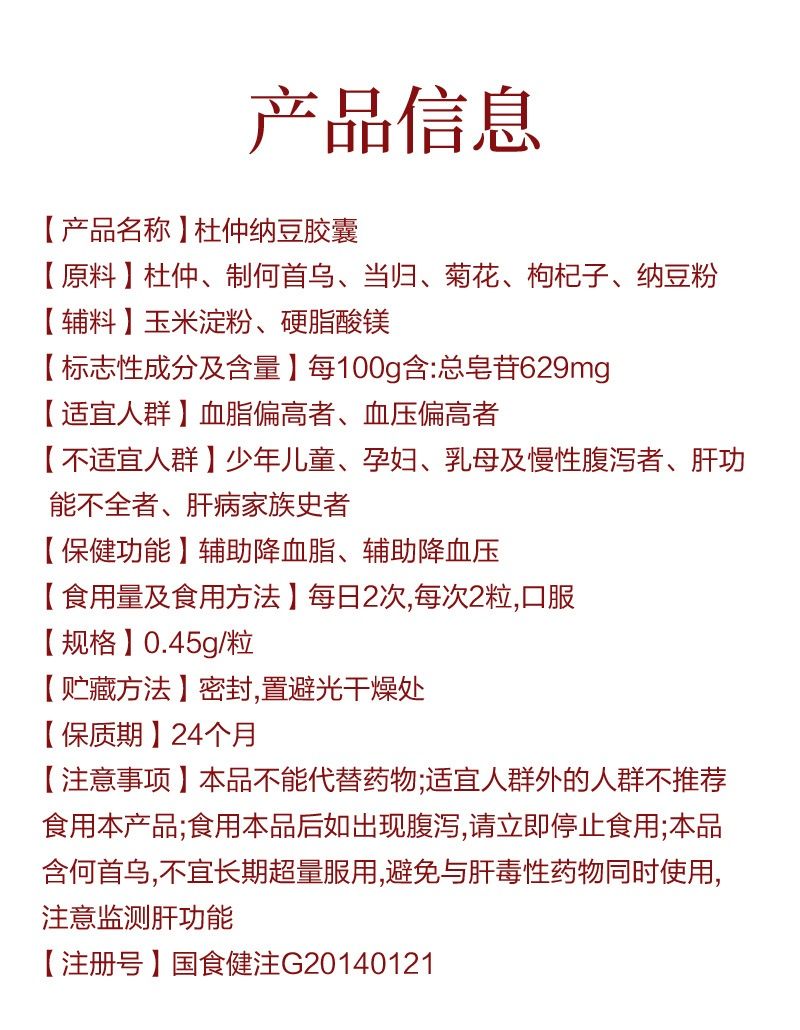 产品信息

【产品名称】杜仲纳豆胶囊

【原料】杜仲、制何首乌、当归、菊花、枸杞子、纳豆粉

【辅料】玉米淀粉、硬脂酸镁

【标志性成分及含量】每100g含:总皂苷629mg

【适宜人群】血脂偏高者、血压偏高者

【不适宜人群】少年儿童、孕妇、乳母及慢性腹泻者、肝功能不全者、肝病家族史者

【保健功能】辅助降血脂、辅助降血压

【食用量及食用方法】每日2次,每次2粒,口服

【规格】0.45g/粒

【贮藏方法】密封,置避光干燥处

【保质期】24个月

【注意事项】本品不能代替药物;适宜人群外的人群不推荐食用本产品;食用本品后如出现腹泻,请立即停止食用;本品含何首乌,不宜长期超量服用,避免与肝毒性药物同时使用,注意监测肝功能

【注册号】国食健注G20140121